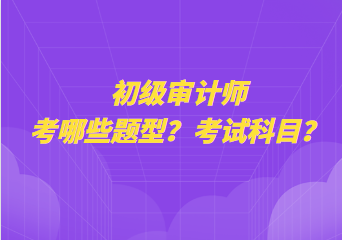 初级审计师
考哪些题型？考试科目？